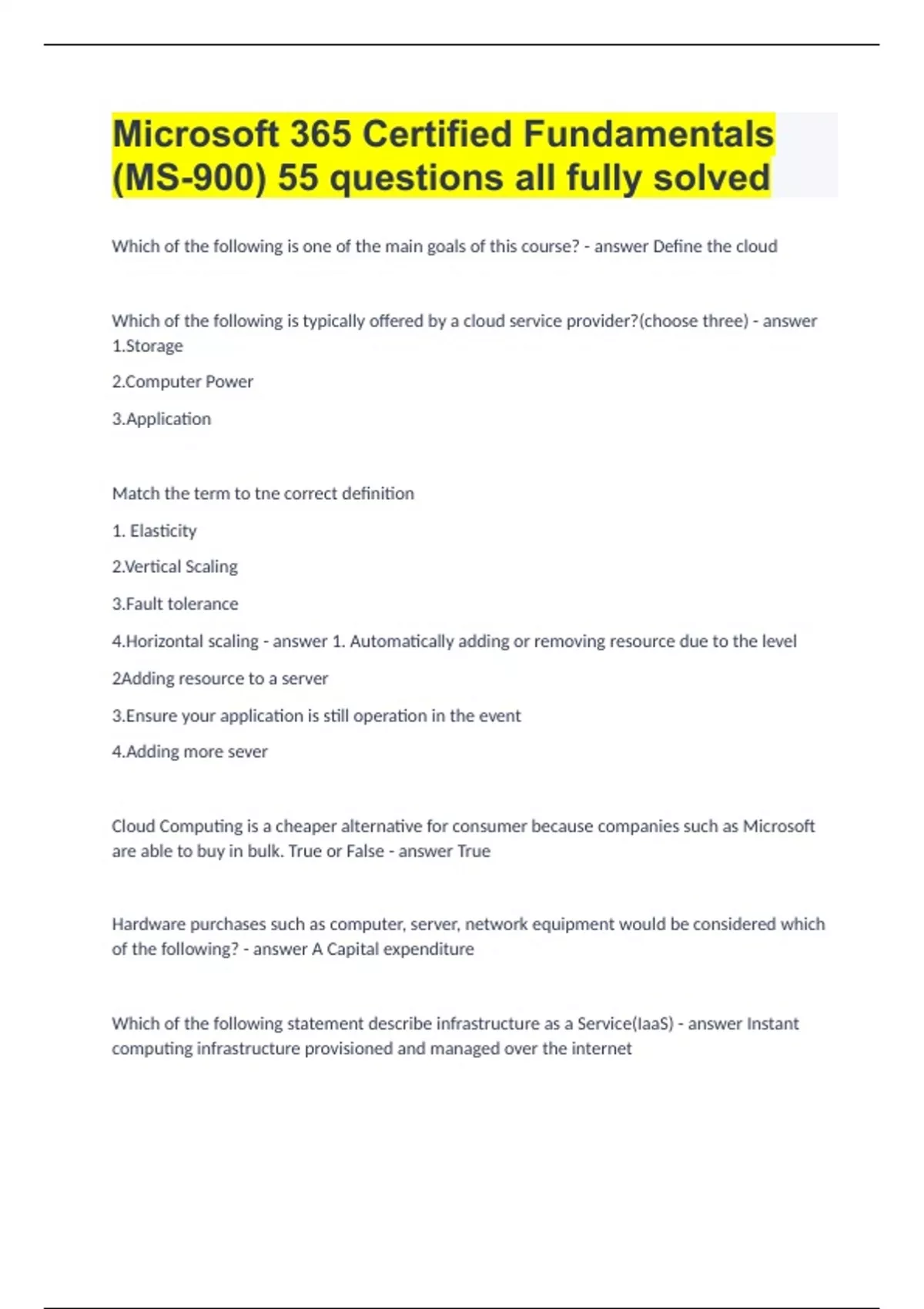 Microsoft 365 Certified Fundamentals (MS-900) 55 questions all fully solved

Which of the following is one of the main goals of this course? - answer Define the cloud

Which of the following is typically offered by a cloud service provider?(choose three) - answer 1.Storage

2.Computer Power

3.Application

Match the term to tne correct definition

1. Elasticity

2.Vertical Scaling

3.Fault tolerance

4.Horizontal scaling - answer 1. Automatically adding or removing resource due to the level

2Adding resource to a server

3.Ensure your application is still operation in the event

4.Adding more sever

Cloud Computing is a cheaper alternative for consumer because companies such as Microsoft are able to buy in bulk. True or False - answer True

Hardware purchases such as computer, server, network equipment would be considered which of the following? - answer A Capital expenditure

Which of the following statement describe infrastructure as a Service(IaaS) - answer Instant computing infrastructure provisioned and managed over the internet